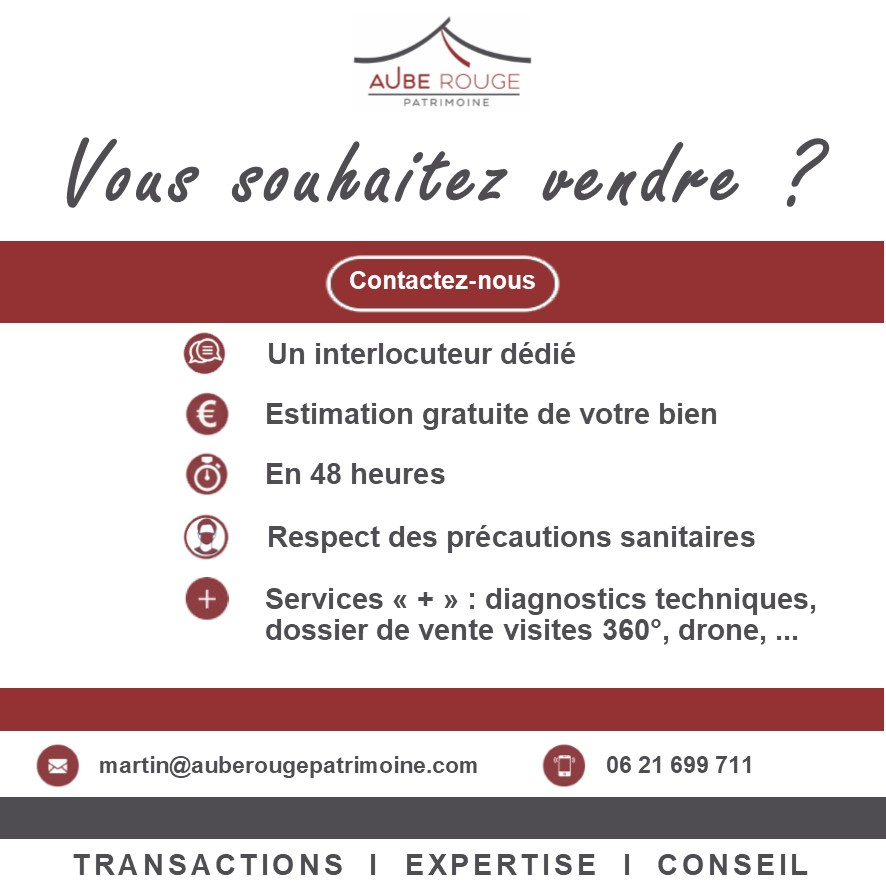 AUBE ROUGE
PATRIMOINE

Vous souhaitez vendre ?

Contactez-nous

Un interlocuteur dédié

Estimation gratuite de votre bien

En 48 heures

Respect des précautions sanitaires

Services « + » : diagnostics techniques, dossier de vente visites 360°, drone, ...

martin@auberougepatrimoine.com

06 21 699 711

TRANSACTIONS I EXPERTISE I CONSEIL